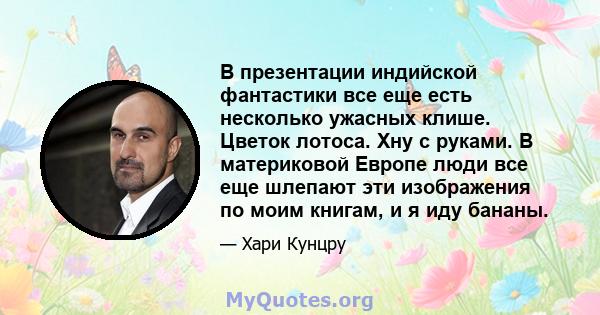 В презентации индийской фантастики все еще есть несколько ужасных клише. Цветок лотоса. Хну с руками. В материковой Европе люди все еще шлепают эти изображения по моим книгам, и я иду бананы.

— Хари Кунцру

MyQuotes.org